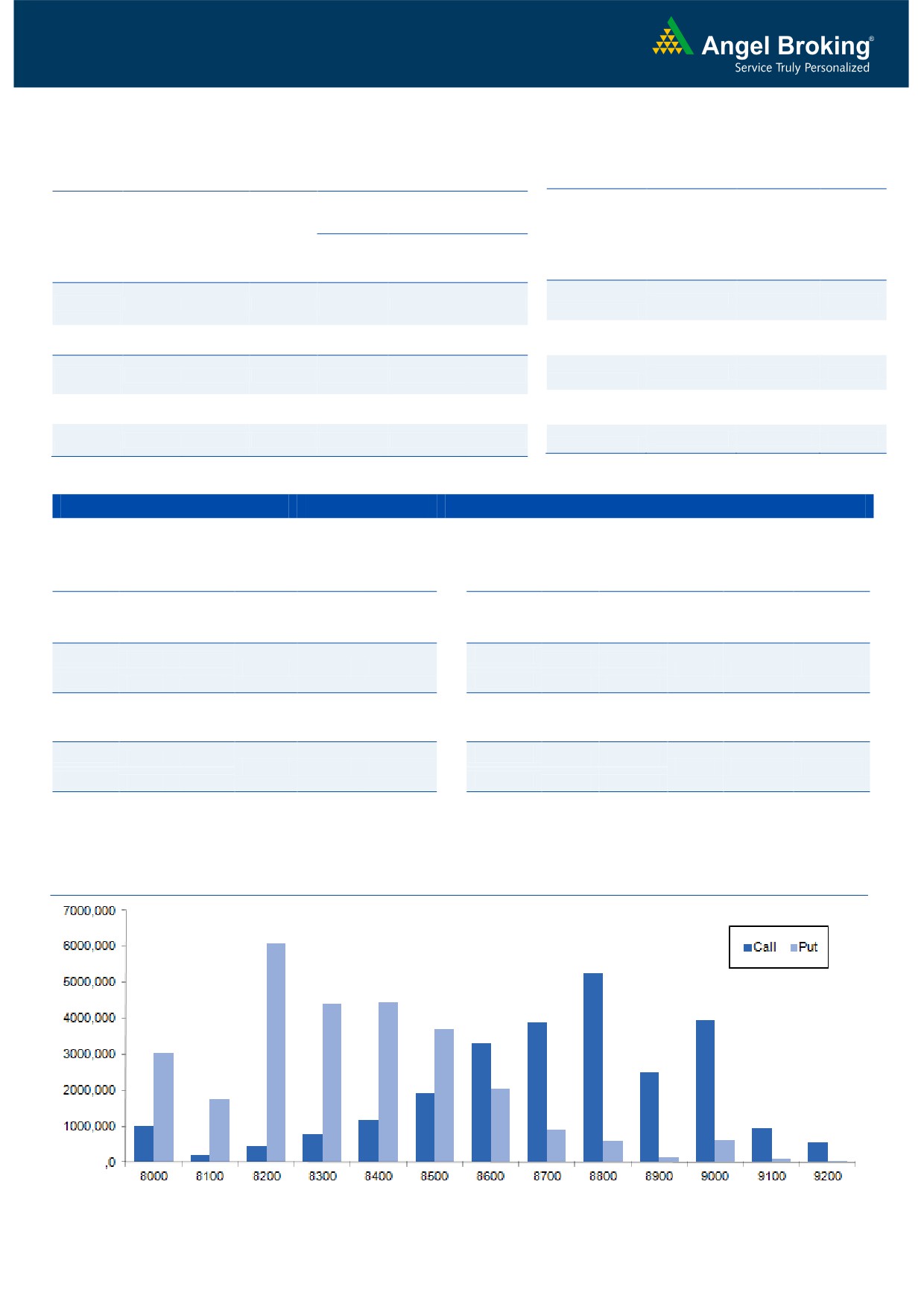 Angel Broking®
Service Truly Personalized

7000,000
6000,000
5000,000
4000,000
3000,000
2000,000
1000,000
,0

Call Put

8000 8100 8200 8300 8400 8500 8600 8700 8800 8900 9000 9100 9200